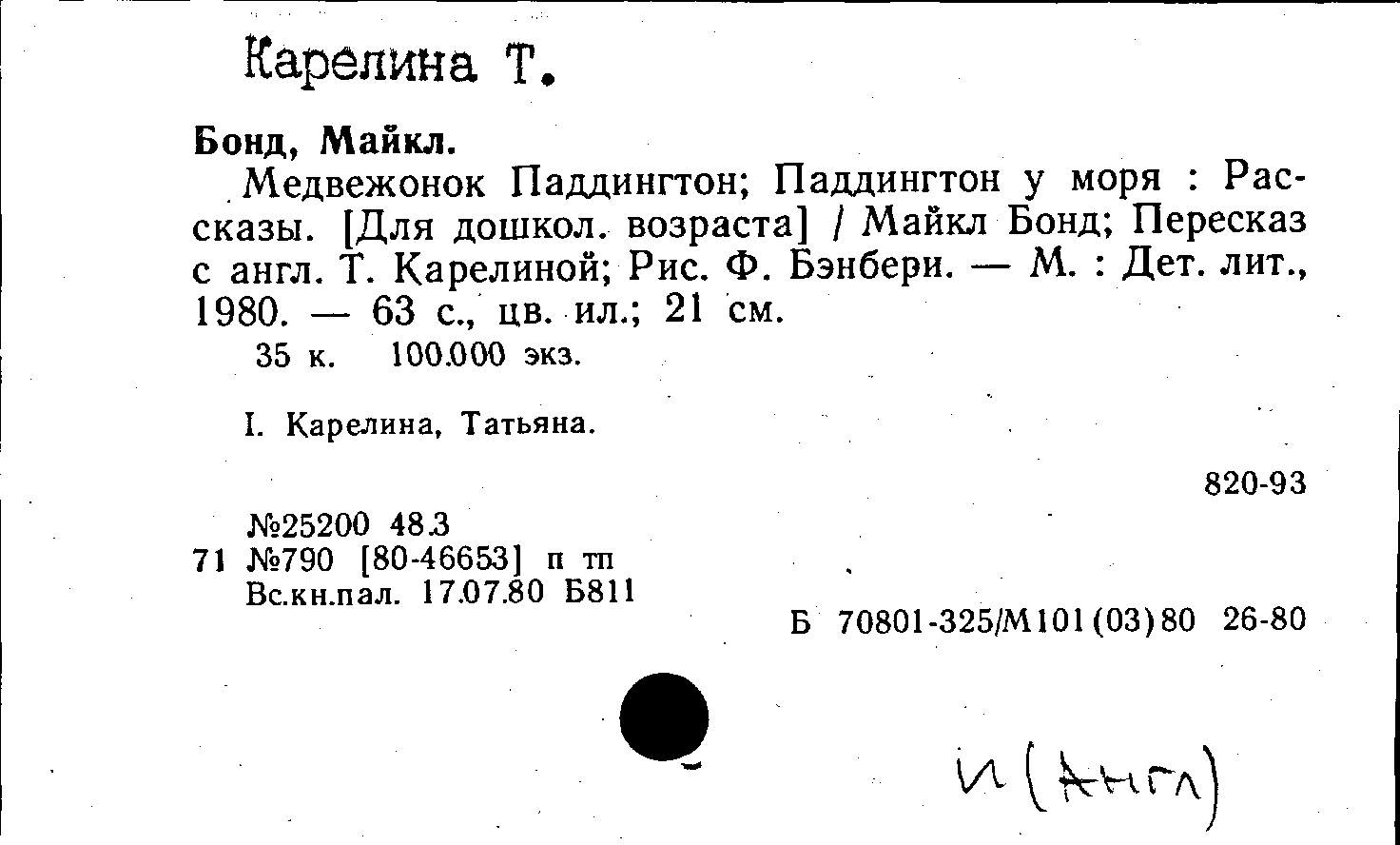 Карелина Т.

Бонд, Майкл.

Медвежонок Паддингтон; Паддингтон у моря : Рассказы. [Для дошкол. возраста] / Майкл Бонд; Пересказ с англ. Т. Карелиной; Рис. Ф. Бэнбери. — М. : Дет. лит., 1980. — 63 с., цв. ил.; 21 см.

35 к. 100.000 экз.

I. Карелина, Татьяна.

820-93

№25200 48.3
71 №790 [80-46653] п тп
Вс.кн.пал. 17.07.80 Б811

Б 70801-325/М101(03)80 26-80

И (Англ)